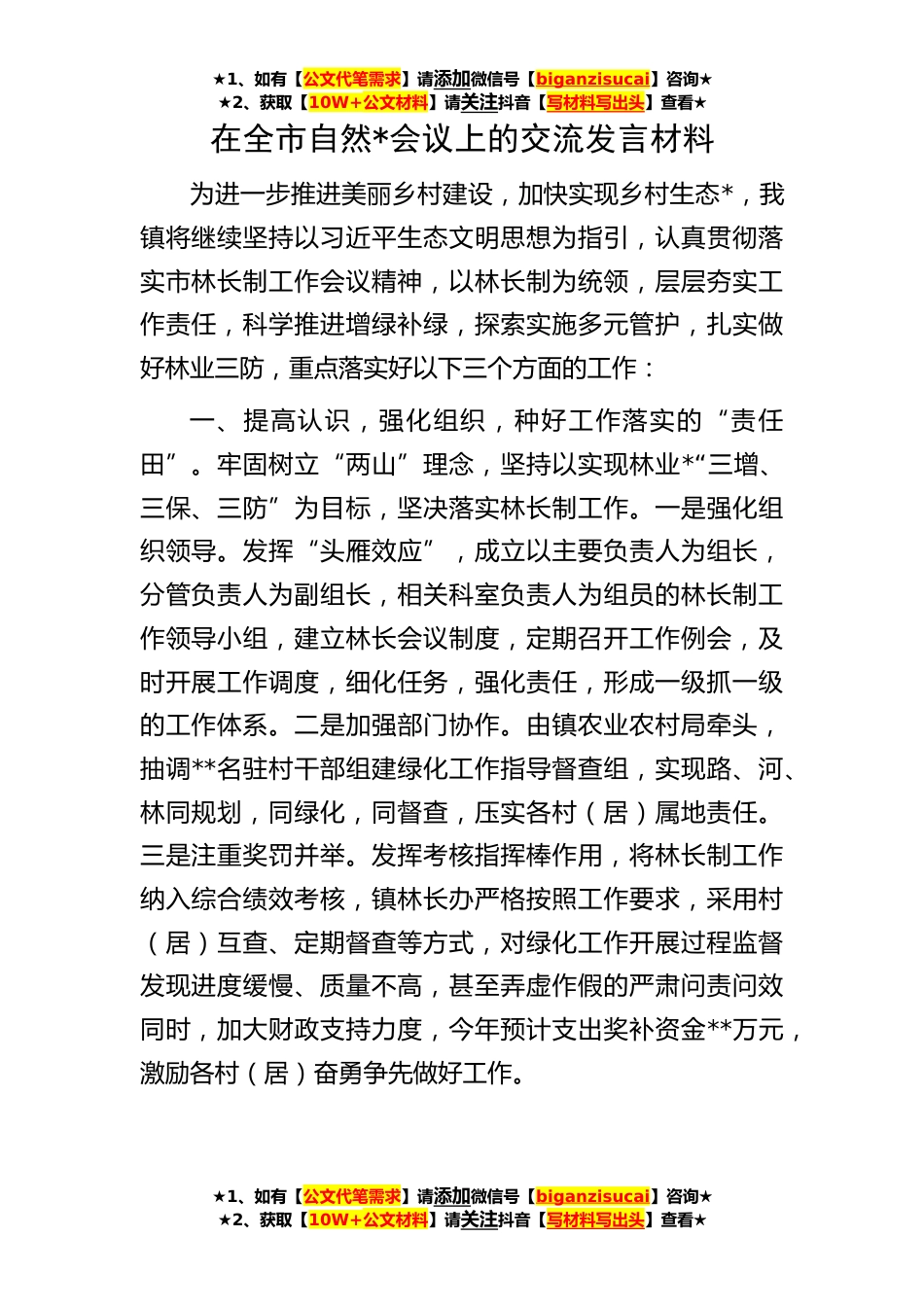 ★1、如有【公文代笔需求】请添加微信号【biganzisucai】咨询★
★2、获取【10W+公文材料】请关注抖音【写材料写出头】查看★

在全市自然*会议上的交流发言材料

为进一步推进美丽乡村建设，加快实现乡村生态*，我镇将继续坚持以习近平生态文明思想为指引，认真贯彻落实市林长制工作会议精神，以林长制为统领，层层夯实工作责任，科学推进增绿补绿，探索实施多元管护，扎实做好林业三防，重点落实好以下三个方面的工作：

一、提高认识，强化组织，种好工作落实的“责任田”。牢固树立“两山”理念，坚持以实现林业*“三增、三保、三防”为目标，坚决落实林长制工作。一是强化组织领导。发挥“头雁效应”，成立以主要负责人为组长，分管负责人为副组长，相关科室负责人为组员的林长制工作领导小组，建立林长会议制度，定期召开工作例会，及时开展工作调度，细化任务，强化责任，形成一级抓一级的工作体系。二是加强部门协作。由镇农业农村局牵头，抽调**名驻村干部组建绿化工作指导督查组，实现路、河、林同规划，同绿化，同督查，压实各村（居）属地责任。三是注重奖罚并举。发挥考核指挥棒作用，将林长制工作纳入综合绩效考核，镇林长办严格按照工作要求，采用村（居）互查、定期督查等方式，对绿化工作开展过程监督发现进度缓慢、质量不高，甚至弄虚作假的严肃问责问效同时，加大财政支持力度，今年预计支出奖补资金**万元，激励各村（居）奋勇争先做好工作。

★1、如有【公文代笔需求】请添加微信号【biganzisucai】咨询★
★2、获取【10W+公文材料】请关注抖音【写材料写出头】查看★